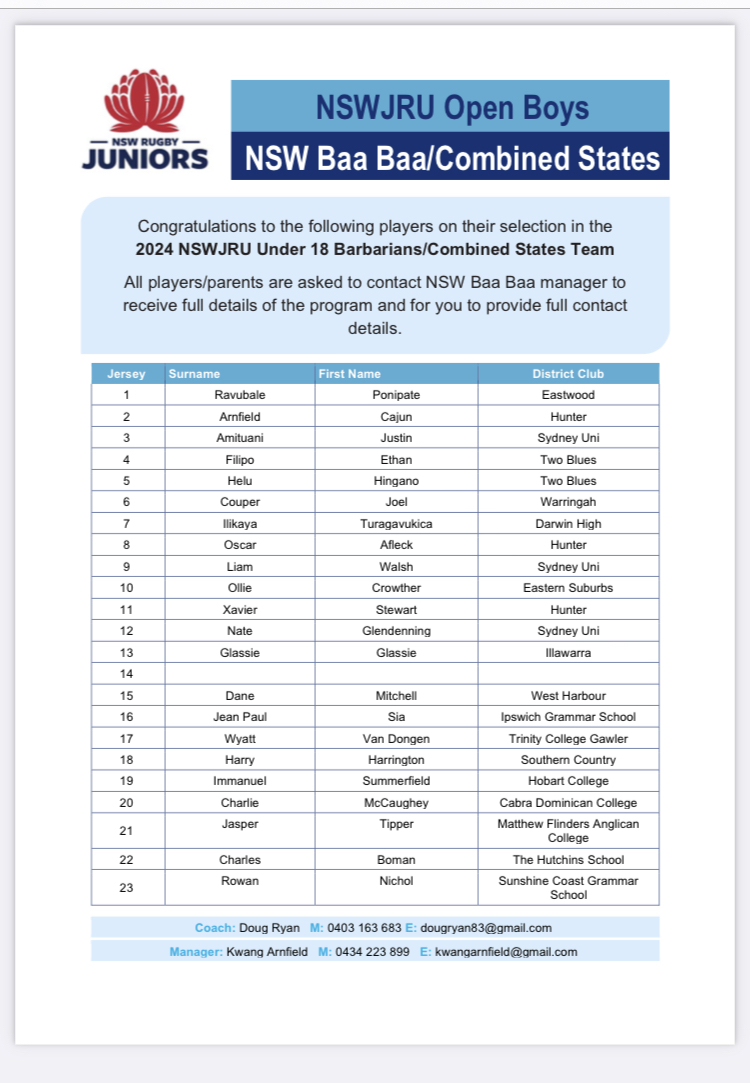 NSW RUGBY
JUNIORS

NSWJRU Open Boys

NSW Baa Baa/Combined States

Congratulations to the following players on their selection in the 2024 NSWJRU Under 18 Barbarians/Combined States Team

All players/parents are asked to contact NSW Baa Baa manager to receive full details of the program and for you to provide full contact details.

| Jersey | Surname | First Name | District Club |
|---|---|---|---|
| 1 | Ravubale | Ponipate | Eastwood |
| 2 | Arnfield | Cajun | Hunter |
| 3 | Amituani | Justin | Sydney Uni |
| 4 | Filipo | Ethan | Two Blues |
| 5 | Helu | Hingano | Two Blues |
| 6 | Couper | Joel | Warringah |
| 7 | Ilikaya | Turagavukica | Darwin High |
| 8 | Oscar | Afleck | Hunter |
| 9 | Liam | Walsh | Sydney Uni |
| 10 | Ollie | Crowther | Eastern Suburbs |
| 11 | Xavier | Stewart | Hunter |
| 12 | Nate | Glendenning | Sydney Uni |
| 13 | Glassie | Glassie | Illawarra |
| 14 | | | |
| 15 | Dane | Mitchell | West Harbour |
| 16 | Jean Paul | Sia | Ipswich Grammar School |
| 17 | Wyatt | Van Dongen | Trinity College Gawler |
| 18 | Harry | Harrington | Southern Country |
| 19 | Immanuel | Summerfield | Hobart College |
| 20 | Charlie | McCaughey | Cabra Dominican College |
| 21 | Jasper | Tipper | Matthew Flinders Anglican College |
| 22 | Charles | Boman | The Hutchins School |
| 23 | Rowan | Nichol | Sunshine Coast Grammar School |

Coach: Doug Ryan M: 0403 163 683 E: dougryan83@gmail.com

Manager: Kwang Arnfield M: 0434 223 899 E: kwangarnfield@gmail.com